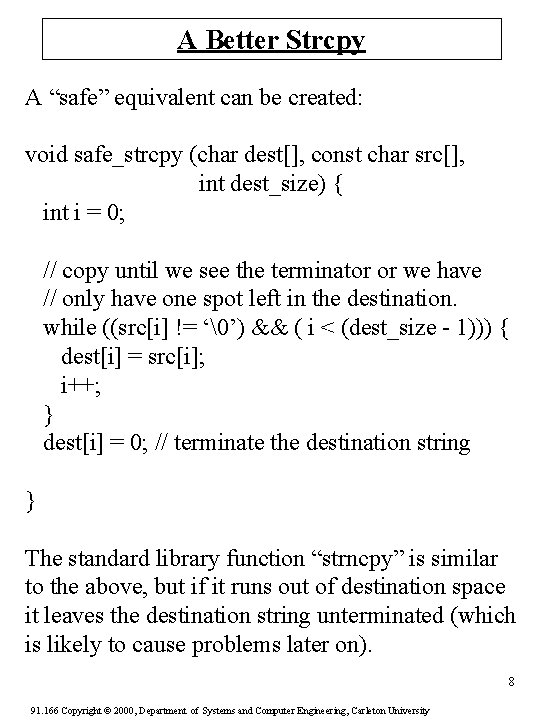 A Better Strcpy

A “safe” equivalent can be created:

void safe_strcpy (char dest[], const char src[],
 int dest_size) {
 int i = 0;

 // copy until we see the terminator or we have
 // only have one spot left in the destination.
 while ((src[i] != ‘\0’) && ( i < (dest_size - 1))) {
 dest[i] = src[i];
 i++;
 }
 dest[i] = 0; // terminate the destination string

}

The standard library function “strncpy” is similar to the above, but if it runs out of destination space it leaves the destination string unterminated (which is likely to cause problems later on).

8

91.166 Copyright © 2000, Department of Systems and Computer Engineering, Carleton University